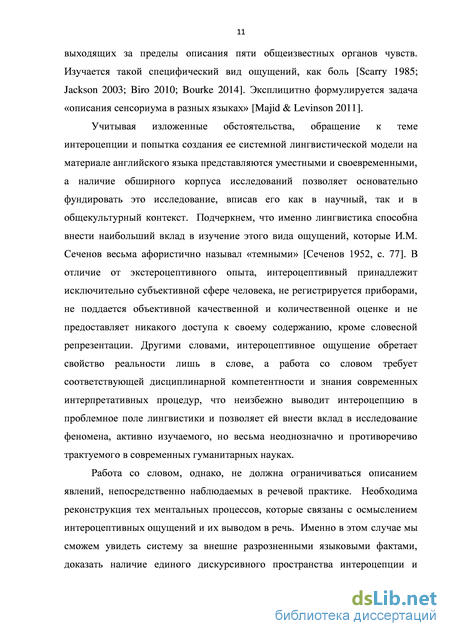 11

выходящих за пределы описания пяти общеизвестных органов чувств. Изучается такой специфический вид ощущений, как боль [Scarry 1985; Jackson 2003; Biro 2010; Bourke 2014]. Эксплицитно формулируется задача «описания сенсориума в разных языках» [Majid & Levinson 2011].

Учитывая изложенные обстоятельства, обращение к теме интероцепции и попытка создания ее системной лингвистической модели на материале английского языка представляются уместными и своевременными, а наличие обширного корпуса исследований позволяет основательно фундировать это исследование, вписав его как в научный, так и в общекультурный контекст. Подчеркнем, что именно лингвистика способна внести наибольший вклад в изучение этого вида ощущений, которые И.М. Сеченов весьма афористично называл «темными» [Сеченов 1952, с. 77]. В отличие от экстероцептивного опыта, интероцептивный принадлежит исключительно субъективной сфере человека, не регистрируется приборами, не поддается объективной качественной и количественной оценке и не предоставляет никакого доступа к своему содержанию, кроме словесной репрезентации. Другими словами, интероцептивное ощущение обретает свойство реальности лишь в слове, а работа со словом требует соответствующей дисциплинарной компетентности и знания современных интерпретативных процедур, что неизбежно выводит интероцепцию в проблемное поле лингвистики и позволяет ей внести вклад в исследование феномена, активно изучаемого, но весьма неоднозначно и противоречиво трактуемого в современных гуманитарных науках.

Работа со словом, однако, не должна ограничиваться описанием явлений, непосредственно наблюдаемых в речевой практике. Необходима реконструкция тех ментальных процессов, которые связаны с осмыслением интероцептивных ощущений и их выводом в речь. Именно в этом случае мы сможем увидеть систему за внешне разрозненными языковыми фактами, доказать наличие единого дискурсивного пространства интероцепции и

dsLib.net
библиотека диссертаций